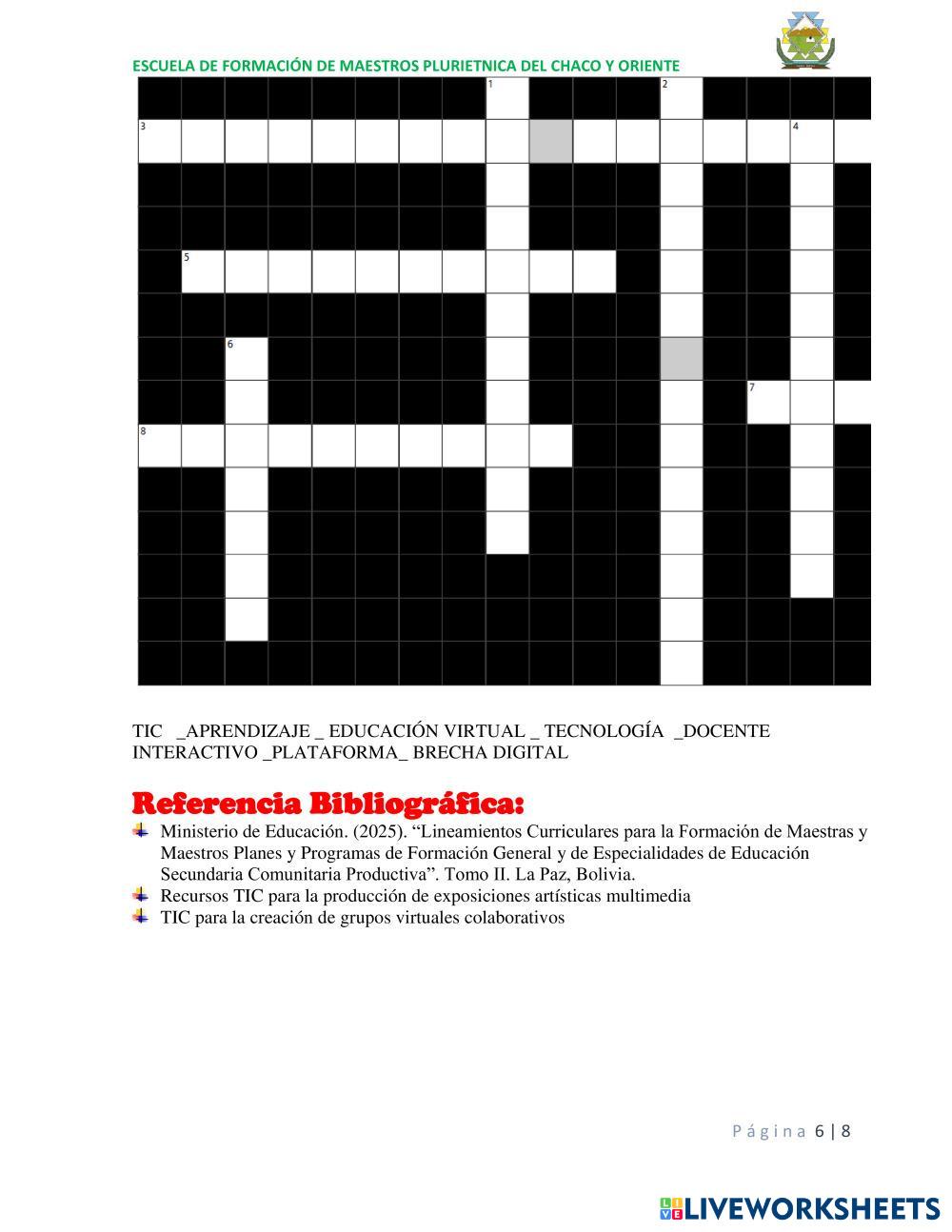 ESCUELA DE FORMACIÓN DE MAESTROS PLURIETNICA DEL CHACO Y ORIENTE

1
2
3
4
5
6
7
8

TIC _APRENDIZAJE _ EDUCACIÓN VIRTUAL _ TECNOLOGÍA _DOCENTE INTERACTIVO _PLATAFORMA_ BRECHA DIGITAL

Referencia Bibliográfica:

Ministerio de Educación. (2025). “Lineamientos Curriculares para la Formación de Maestras y Maestros Planes y Programas de Formación General y de Especialidades de Educación Secundaria Comunitaria Productiva”. Tomo II. La Paz, Bolivia.
Recursos TIC para la producción de exposiciones artísticas multimedia
TIC para la creación de grupos virtuales colaborativos

Página 6 | 8

LIVEWORKSHEETS